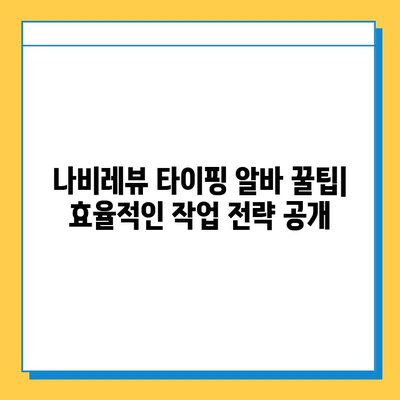 나비레뷰 타이핑 알바 꿀팁| 효율적인 작업 전략 공개